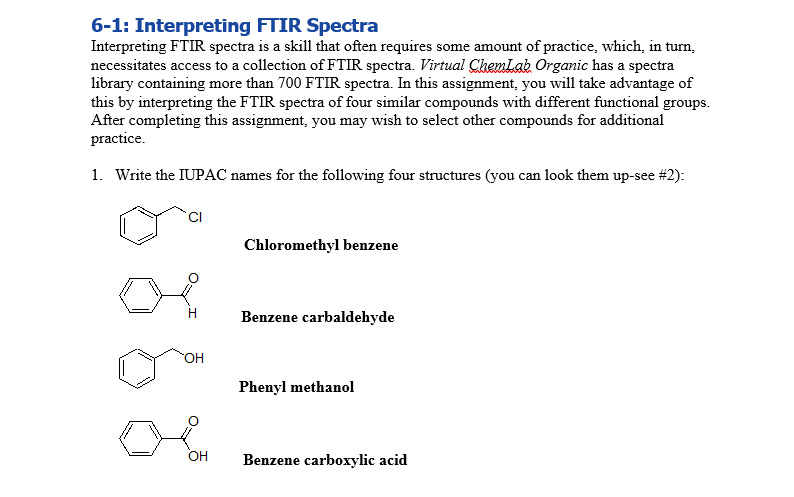 6-1: Interpreting FTIR Spectra

Interpreting FTIR spectra is a skill that often requires some amount of practice, which, in turn, necessitates access to a collection of FTIR spectra. Virtual ChemLab Organic has a spectra library containing more than 700 FTIR spectra. In this assignment, you will take advantage of this by interpreting the FTIR spectra of four similar compounds with different functional groups. After completing this assignment, you may wish to select other compounds for additional practice.

1. Write the IUPAC names for the following four structures (you can look them up-see #2):

Cl

Chloromethyl benzene

O

H

Benzene carbaldehyde

OH

Phenyl methanol

O

OH

Benzene carboxylic acid